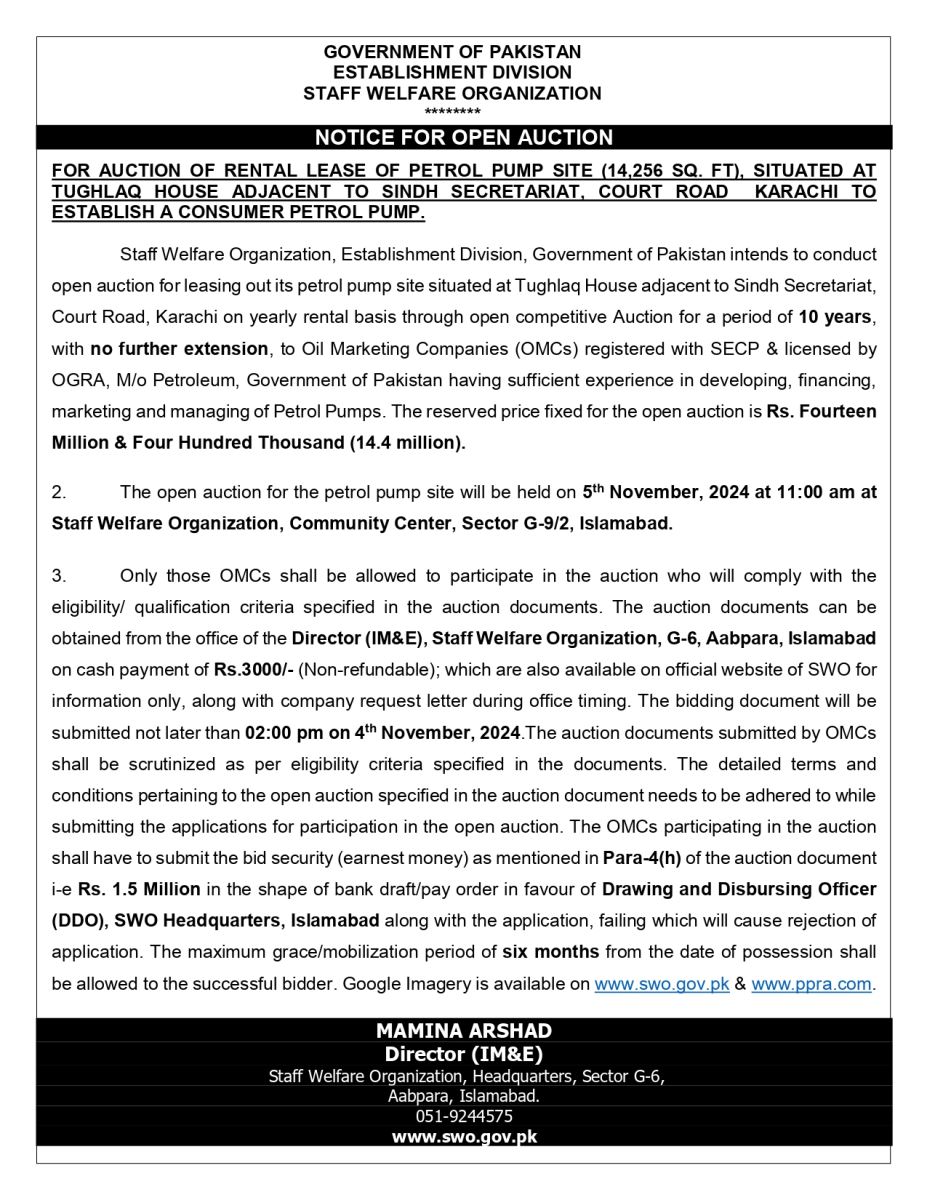 GOVERNMENT OF PAKISTAN
ESTABLISHMENT DIVISION
STAFF WELFARE ORGANIZATION
********

NOTICE FOR OPEN AUCTION

FOR AUCTION OF RENTAL LEASE OF PETROL PUMP SITE (14,256 SQ. FT), SITUATED AT TUGHLAQ HOUSE ADJACENT TO SINDH SECRETARIAT, COURT ROAD KARACHI TO ESTABLISH A CONSUMER PETROL PUMP.

Staff Welfare Organization, Establishment Division, Government of Pakistan intends to conduct open auction for leasing out its petrol pump site situated at Tughlaq House adjacent to Sindh Secretariat, Court Road, Karachi on yearly rental basis through open competitive Auction for a period of 10 years, with no further extension, to Oil Marketing Companies (OMCs) registered with SECP & licensed by OGRA, M/o Petroleum, Government of Pakistan having sufficient experience in developing, financing, marketing and managing of Petrol Pumps. The reserved price fixed for the open auction is Rs. Fourteen Million & Four Hundred Thousand (14.4 million).

2. The open auction for the petrol pump site will be held on 5$^{th}$ November, 2024 at 11:00 am at Staff Welfare Organization, Community Center, Sector G-9/2, Islamabad.

3. Only those OMCs shall be allowed to participate in the auction who will comply with the eligibility/ qualification criteria specified in the auction documents. The auction documents can be obtained from the office of the Director (IM&E), Staff Welfare Organization, G-6, Aabpara, Islamabad on cash payment of Rs.3000/- (Non-refundable); which are also available on official website of SWO for information only, along with company request letter during office timing. The bidding document will be submitted not later than 02:00 pm on 4$^{th}$ November, 2024.The auction documents submitted by OMCs shall be scrutinized as per eligibility criteria specified in the documents. The detailed terms and conditions pertaining to the open auction specified in the auction document needs to be adhered to while submitting the applications for participation in the open auction. The OMCs participating in the auction shall have to submit the bid security (earnest money) as mentioned in Para-4(h) of the auction document i-e Rs. 1.5 Million in the shape of bank draft/pay order in favour of Drawing and Disbursing Officer (DDO), SWO Headquarters, Islamabad along with the application, failing which will cause rejection of application. The maximum grace/mobilization period of six months from the date of possession shall be allowed to the successful bidder. Google Imagery is available on www.swo.gov.pk & www.ppra.com.

MAMINA ARSHAD
Director (IM&E)
Staff Welfare Organization, Headquarters, Sector G-6,
Aabpara, Islamabad.
051-9244575
www.swo.gov.pk